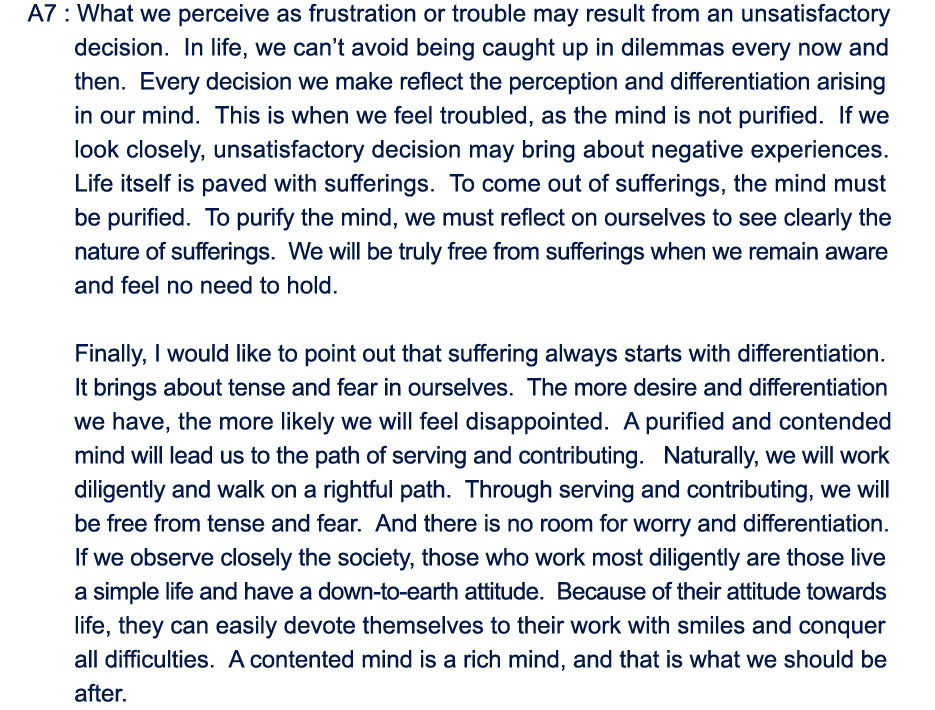 A7 : What we perceive as frustration or trouble may result from an unsatisfactory decision. In life, we can't avoid being caught up in dilemmas every now and then. Every decision we make reflect the perception and differentiation arising in our mind. This is when we feel troubled, as the mind is not purified. If we look closely, unsatisfactory decision may bring about negative experiences. Life itself is paved with sufferings. To come out of sufferings, the mind must be purified. To purify the mind, we must reflect on ourselves to see clearly the nature of sufferings. We will be truly free from sufferings when we remain aware and feel no need to hold.

Finally, I would like to point out that suffering always starts with differentiation. It brings about tense and fear in ourselves. The more desire and differentiation we have, the more likely we will feel disappointed. A purified and contended mind will lead us to the path of serving and contributing. Naturally, we will work diligently and walk on a rightful path. Through serving and contributing, we will be free from tense and fear. And there is no room for worry and differentiation. If we observe closely the society, those who work most diligently are those live a simple life and have a down-to-earth attitude. Because of their attitude towards life, they can easily devote themselves to their work with smiles and conquer all difficulties. A contented mind is a rich mind, and that is what we should be after.